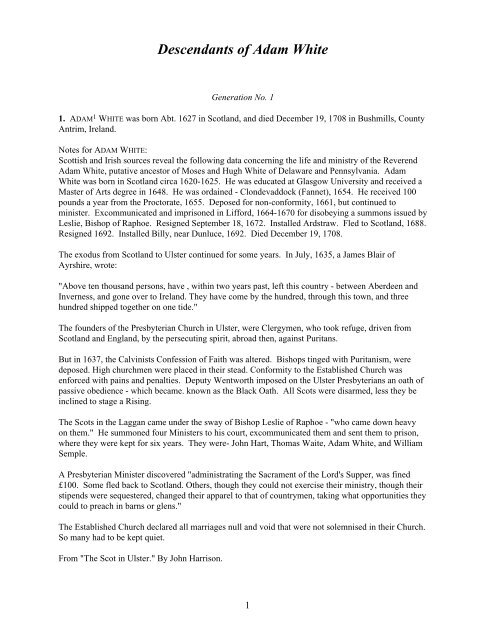 Descendants of Adam White

Generation No. 1

1. ADAM$^{1}$ WHITE was born Abt. 1627 in Scotland, and died December 19, 1708 in Bushmills, County Antrim, Ireland.

Notes for ADAM WHITE:
Scottish and Irish sources reveal the following data concerning the life and ministry of the Reverend Adam White, putative ancestor of Moses and Hugh White of Delaware and Pennsylvania. Adam White was born in Scotland circa 1620-1625. He was educated at Glasgow University and received a Master of Arts degree in 1648. He was ordained - Clondevaddock (Fannet), 1654. He received 100 pounds a year from the Proctorate, 1655. Deposed for non-conformity, 1661, but continued to minister. Excommunicated and imprisoned in Lifford, 1664-1670 for disobeying a summons issued by Leslie, Bishop of Raphoe. Resigned September 18, 1672. Installed Ardstraw. Fled to Scotland, 1688. Resigned 1692. Installed Billy, near Dunluce, 1692. Died December 19, 1708.

The exodus from Scotland to Ulster continued for some years. In July, 1635, a James Blair of Ayrshire, wrote:

"Above ten thousand persons, have , within two years past, left this country - between Aberdeen and Inverness, and gone over to Ireland. They have come by the hundred, through this town, and three hundred shipped together on one tide."

The founders of the Presbyterian Church in Ulster, were Clergymen, who took refuge, driven from Scotland and England, by the persecuting spirit, abroad then, against Puritans.

But in 1637, the Calvinists Confession of Faith was altered. Bishops tinged with Puritanism, were deposed. High churchmen were placed in their stead. Conformity to the Established Church was enforced with pains and penalties. Deputy Wentworth imposed on the Ulster Presbyterians an oath of passive obedience - which became. known as the Black Oath. All Scots were disarmed, less they be inclined to stage a Rising.

The Scots in the Laggan came under the sway of Bishop Leslie of Raphoe - "who came down heavy on them." He summoned four Ministers to his court, excommunicated them and sent them to prison, where they were kept for six years. They were- John Hart, Thomas Waite, Adam White, and William Semple.

A Presbyterian Minister discovered "administrating the Sacrament of the Lord's Supper, was fined £100. Some fled back to Scotland. Others, though they could not exercise their ministry, though their stipends were sequestered, changed their apparel to that of countrymen, taking what opportunities they could to preach in barns or glens."

The Established Church declared all marriages null and void that were not solemnised in their Church. So many had to be kept quiet.

From "The Scot in Ulster." By John Harrison.

1